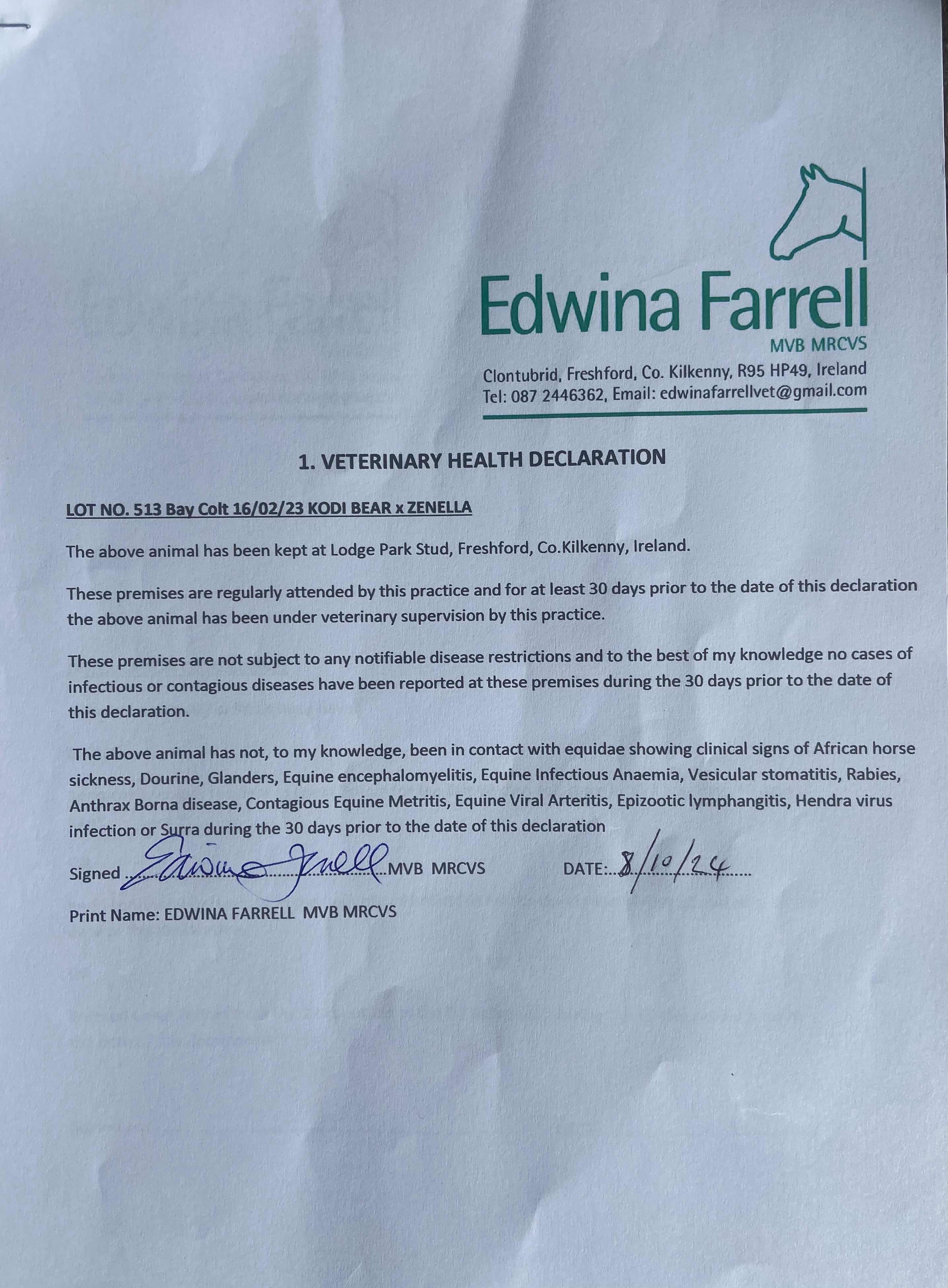 Edwina Farrell
MVB MRCVS
Clontubrid, Freshford, Co. Kilkenny, R95 HP49, Ireland
Tel: 087 2446362, Email: edwinafarrellvet@gmail.com

1. VETERINARY HEALTH DECLARATION

LOT NO. 513 Bay Colt 16/02/23 KODI BEAR x ZENELLA

The above animal has been kept at Lodge Park Stud, Freshford, Co.Kilkenny, Ireland.

These premises are regularly attended by this practice and for at least 30 days prior to the date of this declaration the above animal has been under veterinary supervision by this practice.

These premises are not subject to any notifiable disease restrictions and to the best of my knowledge no cases of infectious or contagious diseases have been reported at these premises during the 30 days prior to the date of this declaration.

The above animal has not, to my knowledge, been in contact with equidae showing clinical signs of African horse sickness, Dourine, Glanders, Equine encephalomyelitis, Equine Infectious Anaemia, Vesicular stomatitis, Rabies, Anthrax Borna disease, Contagious Equine Metritis, Equine Viral Arteritis, Epizootic lymphangitis, Hendra virus infection or Surra during the 30 days prior to the date of this declaration

Signed Edwina Farrell MVB MRCVS DATE: 8/10/24

Print Name: EDWINA FARRELL MVB MRCVS